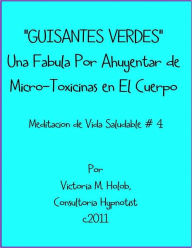 "GUISANTES VERDES"
Una Fabula Por Ahuyentar de Micro-Toxicinas en El Cuerpo

Meditacion de Vida Saludable # 4

Por
Victoria M. Holob,
Consultoria Hypnotist
c2011